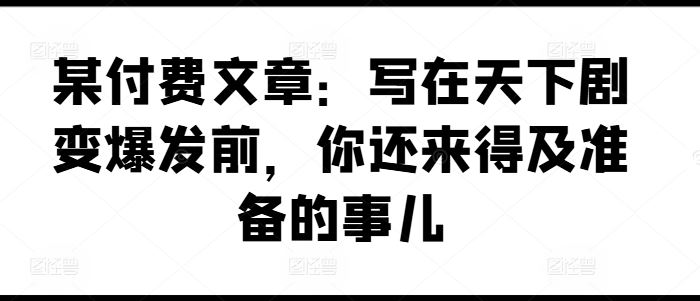 某付费文章：写在天下剧变爆发前，你还来得及准备的事儿